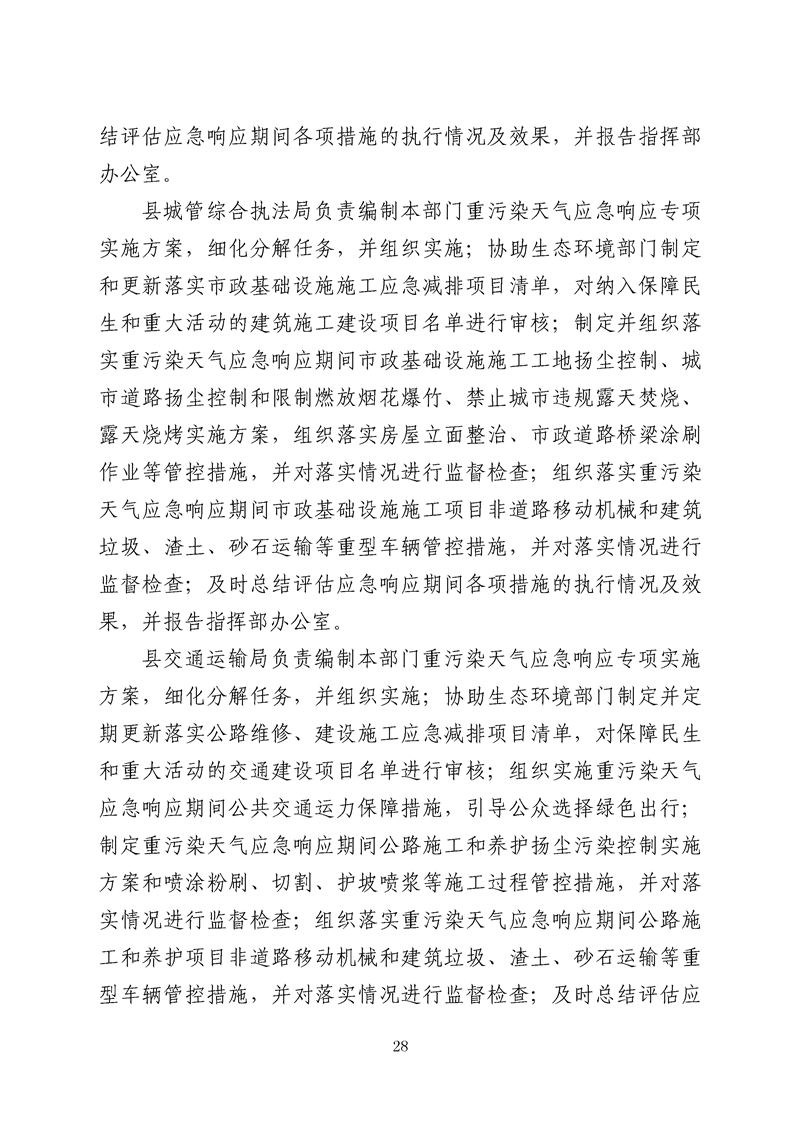 结评估应急响应期间各项措施的执行情况及效果，并报告指挥部办公室。

县城管综合执法局负责编制本部门重污染天气应急响应专项实施方案，细化分解任务，并组织实施；协助生态环境部门制定和更新落实市政基础设施施工应急减排项目清单，对纳入保障民生和重大活动的建筑施工建设项目名单进行审核；制定并组织落实重污染天气应急响应期间市政基础设施施工工地扬尘控制、城市道路扬尘控制和限制燃放烟花爆竹、禁止城市违规露天焚烧、露天烧烤实施方案，组织落实房屋立面整治、市政道路桥梁涂刷作业等管控措施，并对落实情况进行监督检查；组织落实重污染天气应急响应期间市政基础设施施工项目非道路移动机械和建筑垃圾、渣土、砂石运输等重型车辆管控措施，并对落实情况进行监督检查；及时总结评估应急响应期间各项措施的执行情况及效果，并报告指挥部办公室。

县交通运输局负责编制本部门重污染天气应急响应专项实施方案，细化分解任务，并组织实施；协助生态环境部门制定并定期更新落实公路维修、建设施工应急减排项目清单，对保障民生和重大活动的交通建设项目名单进行审核；组织实施重污染天气应急响应期间公共交通运力保障措施，引导公众选择绿色出行；制定重污染天气应急响应期间公路施工和养护扬尘污染控制实施方案和喷涂粉刷、切割、护坡喷浆等施工过程管控措施，并对落实情况进行监督检查；组织落实重污染天气应急响应期间公路施工和养护项目非道路移动机械和建筑垃圾、渣土、砂石运输等重型车辆管控措施，并对落实情况进行监督检查；及时总结评估应

28